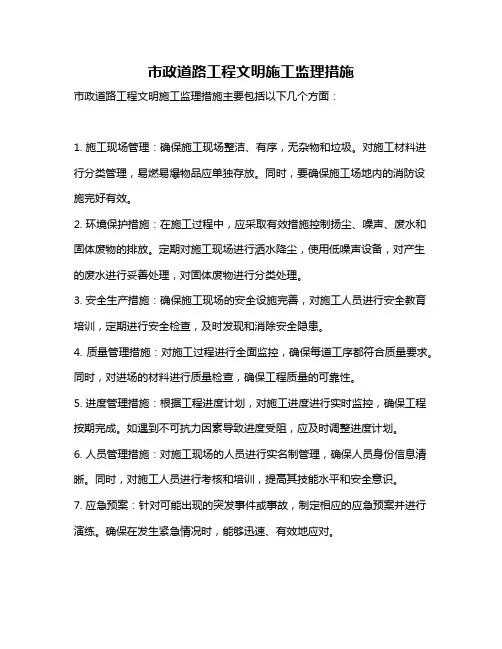 市政道路工程文明施工监理措施

市政道路工程文明施工监理措施主要包括以下几个方面：

1. 施工现场管理：确保施工现场整洁、有序，无杂物和垃圾。对施工材料进行分类管理，易燃易爆物品应单独存放。同时，要确保施工场地内的消防设施完好有效。

2. 环境保护措施：在施工过程中，应采取有效措施控制扬尘、噪声、废水和固体废物的排放。定期对施工现场进行洒水降尘，使用低噪声设备，对产生的废水进行妥善处理，对固体废物进行分类处理。

3. 安全生产措施：确保施工现场的安全设施完善，对施工人员进行安全教育培训，定期进行安全检查，及时发现和消除安全隐患。

4. 质量管理措施：对施工过程进行全面监控，确保每道工序都符合质量要求。同时，对进场的材料进行质量检查，确保工程质量的可靠性。

5. 进度管理措施：根据工程进度计划，对施工进度进行实时监控，确保工程按期完成。如遇到不可抗力因素导致进度受阻，应及时调整进度计划。

6. 人员管理措施：对施工现场的人员进行实名制管理，确保人员身份信息清晰。同时，对施工人员进行考核和培训，提高其技能水平和安全意识。

7. 应急预案：针对可能出现的突发事件或事故，制定相应的应急预案并进行演练。确保在发生紧急情况时，能够迅速、有效地应对。